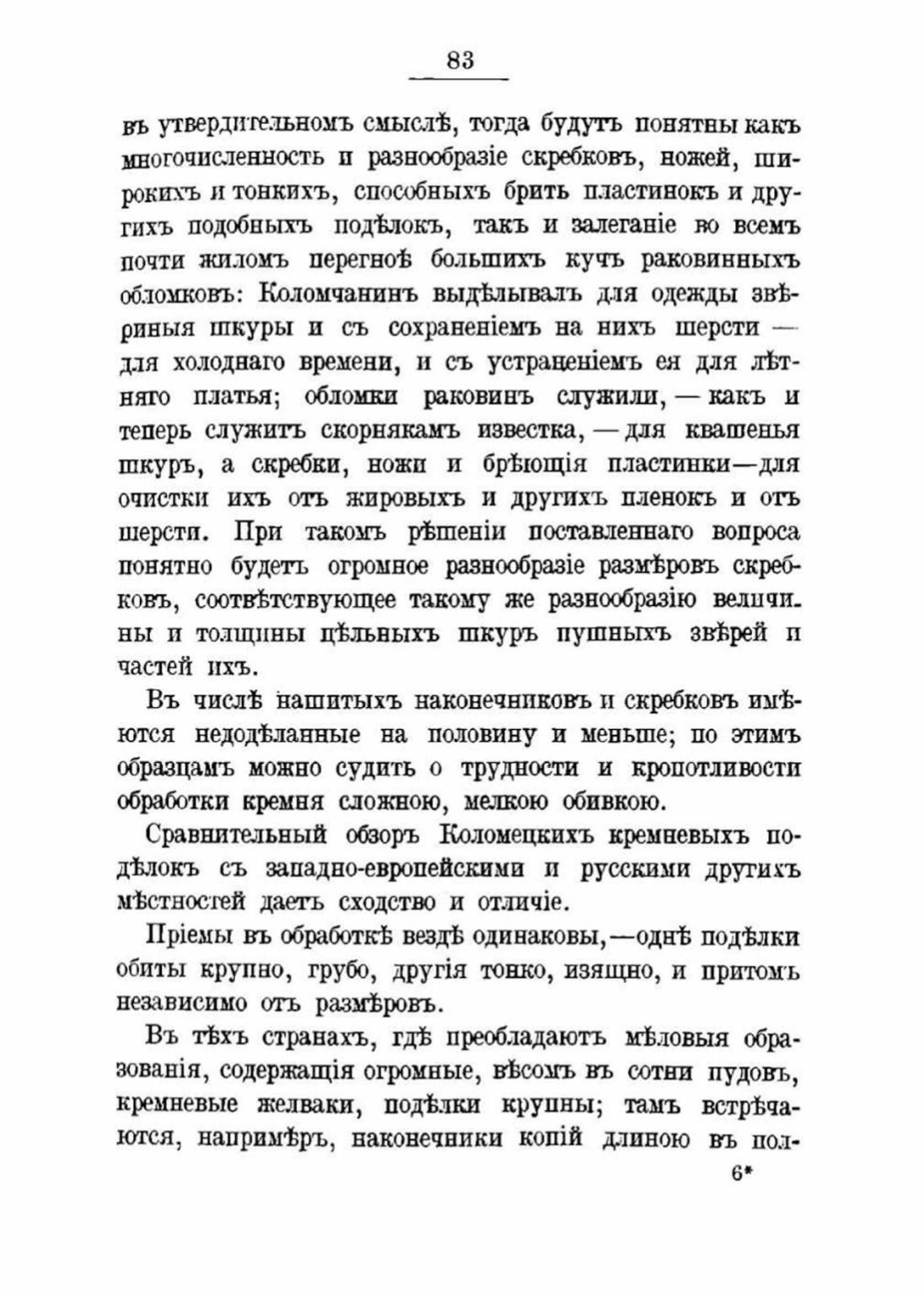 83

въ утвердительномъ смыслѣ, тогда будутъ понятны какъ многочисленность и разнообразіе скребковъ, ножей, широкихъ и тонкихъ, способныхъ брить пластинокъ и другихъ подобныхъ подѣлокъ, такъ и залеганіе во всемъ почти жиломъ перегноѣ большихъ кучъ раковинныхъ обломковъ: Коломчанинъ выдѣлывалъ для одежды звѣриныя шкуры и съ сохраненіемъ на нихъ шерсти — для холоднаго времени, и съ устраненіемъ ея для лѣтняго платья; обломки раковинъ служили, — какъ и теперь служитъ скорнякамъ известка, — для квашенья шкуръ, а скребки, ножи и брѣющія пластинки—для очистки ихъ отъ жировыхъ и другихъ пленокъ и отъ шерсти. При такомъ рѣшеніи поставленнаго вопроса понятно будетъ огромное разнообразіе размѣровъ скребковъ, соотвѣтствующее такому же разнообразію величины и толщины цѣльныхъ шкуръ пушныхъ звѣрей и частей ихъ.

Въ числѣ нашитыхъ наконечниковъ и скребковъ имѣются недодѣланные на половину и меньше; по этимъ образцамъ можно судить о трудности и кропотливости обработки кремня сложною, мелкою обивкою.

Сравнительный обзоръ Коломецкихъ кремневыхъ подѣлокъ съ западно-европейскими и русскими другихъ мѣстностей даетъ сходство и отличіе.

Пріемы въ обработкѣ вездѣ одинаковы,—однѣ подѣлки обиты крупно, грубо, другія тонко, изящно, и притомъ независимо отъ размѣровъ.

Въ тѣхъ странахъ, гдѣ преобладаютъ мѣловыя образованія, содержащія огромные, вѣсомъ въ сотни пудовъ, кремневые желваки, подѣлки крупны; тамъ встрѣчаются, напримѣръ, наконечники копій длиною въ пол-

6*